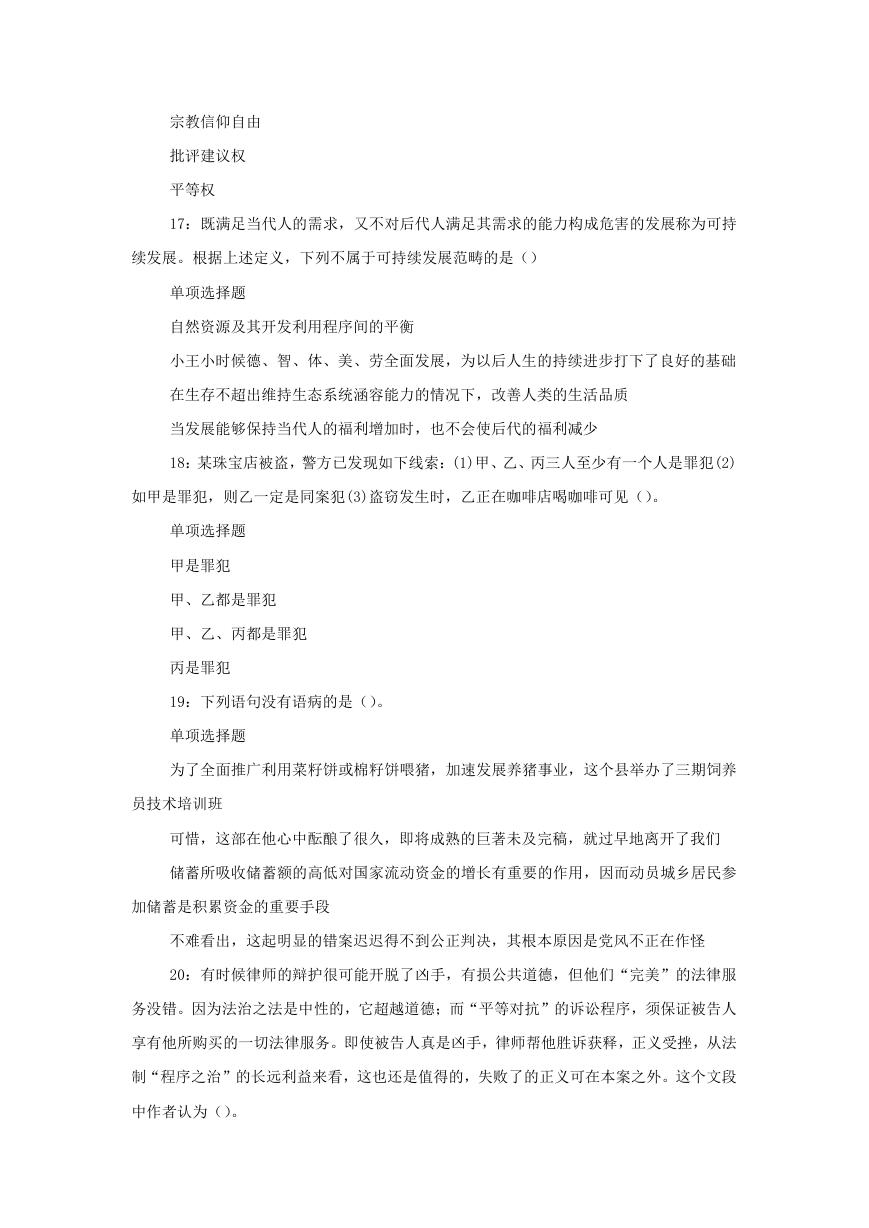 宗教信仰自由

批评建议权

平等权

17：既满足当代人的需求，又不对后代人满足其需求的能力构成危害的发展称为可持续发展。根据上述定义，下列不属于可持续发展范畴的是（）

单项选择题

自然资源及其开发利用程序间的平衡

小王小时候德、智、体、美、劳全面发展，为以后人生的持续进步打下了良好的基础

在生存不超出维持生态系统涵容能力的情况下，改善人类的生活品质

当发展能够保持当代人的福利增加时，也不会使后代的福利减少

18：某珠宝店被盗，警方已发现如下线索：(1)甲、乙、丙三人至少有一个人是罪犯(2)如甲是罪犯，则乙一定是同案犯(3)盗窃发生时，乙正在咖啡店喝咖啡可见（）。

单项选择题

甲是罪犯

甲、乙都是罪犯

甲、乙、丙都是罪犯

丙是罪犯

19：下列语句没有语病的是（）。

单项选择题

为了全面推广利用菜籽饼或棉籽饼喂猪，加速发展养猪事业，这个县举办了三期饲养员技术培训班

可惜，这部在他心中酝酿了很久，即将成熟的巨著未及完稿，就过早地离开了我们

储蓄所吸收储蓄额的高低对国家流动资金的增长有重要的作用，因而动员城乡居民参加储蓄是积累资金的重要手段

不难看出，这起明显的错案迟迟得不到公正判决，其根本原因是党风不正在作怪

20：有时候律师的辩护很可能开脱了凶手，有损公共道德，但他们“完美”的法律服务没错。因为法治之法是中性的，它超越道德；而“平等对抗”的诉讼程序，须保证被告人享有他所购买的一切法律服务。即使被告人真是凶手，律师帮他胜诉获释，正义受挫，从法制“程序之治”的长远利益来看，这也还是值得的，失败了的正义可在本案之外。这个文段中作者认为（）。